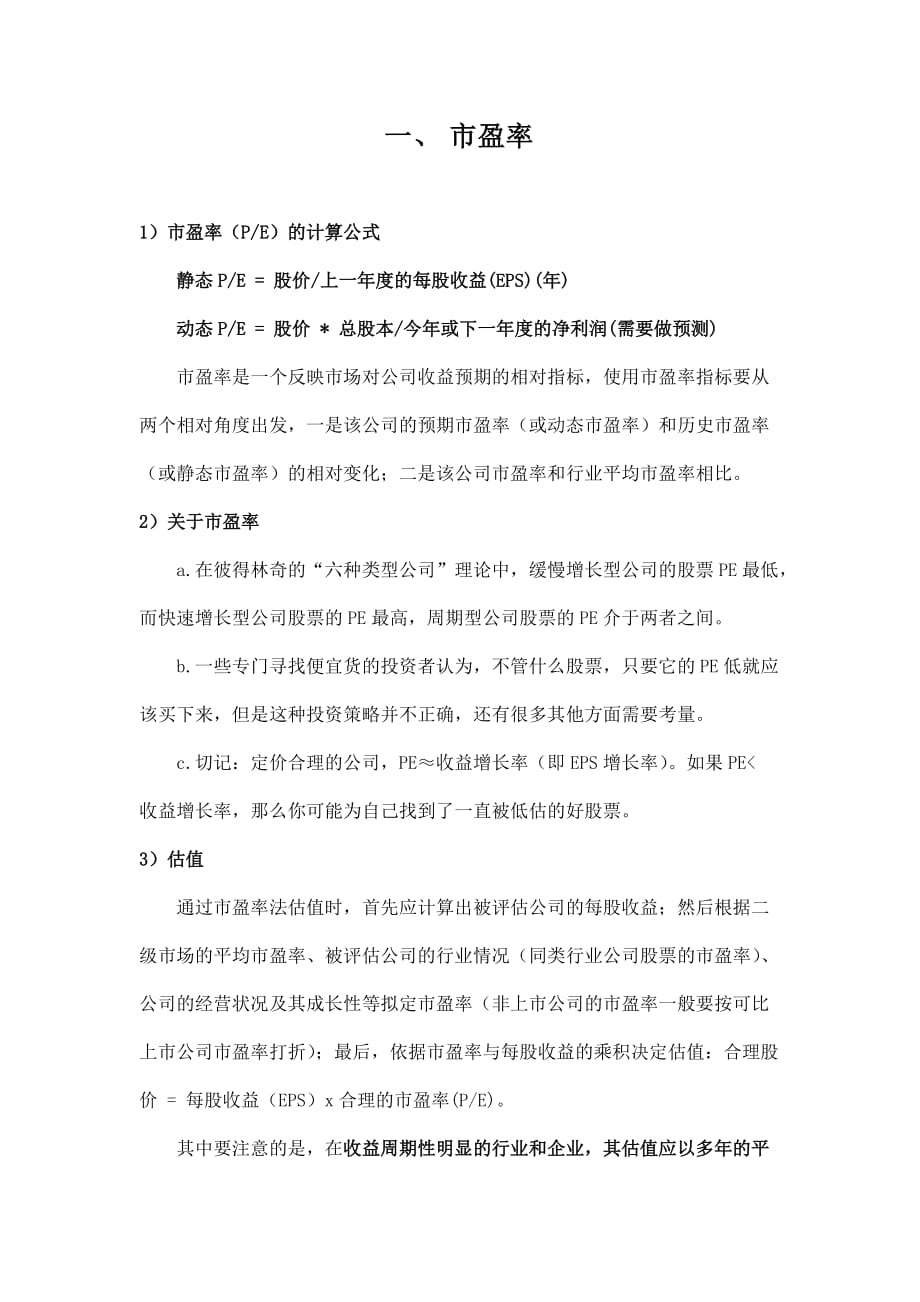 一、 市盈率

1）市盈率（P/E）的计算公式

静态 P/E = 股价/上一年度的每股收益(EPS)(年)

动态 P/E = 股价 * 总股本/今年或下一年度的净利润(需要做预测)

市盈率是一个反映市场对公司收益预期的相对指标，使用市盈率指标要从两个相对角度出发，一是该公司的预期市盈率（或动态市盈率）和历史市盈率（或静态市盈率）的相对变化；二是该公司市盈率和行业平均市盈率相比。

2）关于市盈率

a.在彼得林奇的“六种类型公司”理论中，缓慢增长型公司的股票 PE 最低，而快速增长型公司股票的 PE 最高，周期型公司股票的 PE 介于两者之间。

b.一些专门寻找便宜货的投资者认为，不管什么股票，只要它的 PE 低就应该买下来，但是这种投资策略并不正确，还有很多其他方面需要考量。

c.切记：定价合理的公司，PE≈收益增长率（即 EPS 增长率）。如果 PE<收益增长率，那么你可能为自己找到了一直被低估的好股票。

3）估值

通过市盈率法估值时，首先应计算出被评估公司的每股收益；然后根据二级市场的平均市盈率、被评估公司的行业情况（同类行业公司股票的市盈率）、公司的经营状况及其成长性等拟定市盈率（非上市公司的市盈率一般要按可比上市公司市盈率打折）；最后，依据市盈率与每股收益的乘积决定估值：合理股价 = 每股收益（EPS）x 合理的市盈率(P/E)。

其中要注意的是，在收益周期性明显的行业和企业，其估值应以多年的平